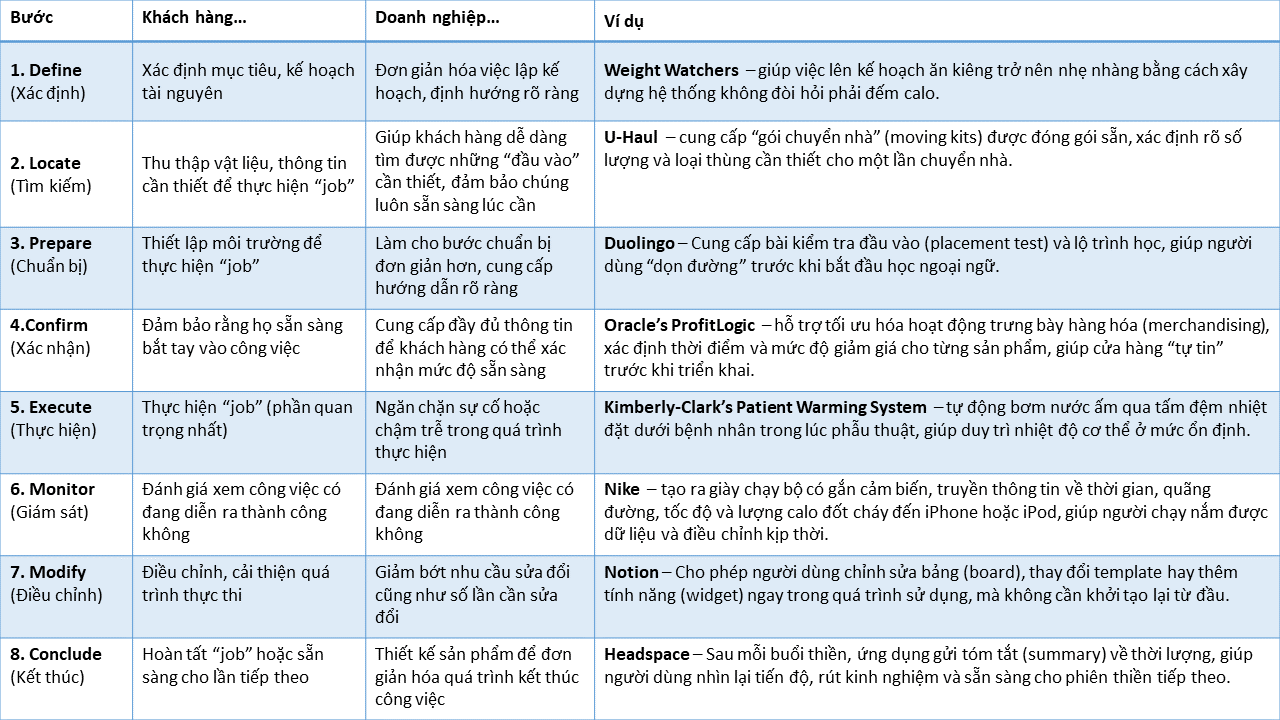 | Bước | Khách hàng… | Doanh nghiệp… | Ví dụ |
|---|---|---|---|
| 1. Define (Xác định) | Xác định mục tiêu, kế hoạch tài nguyên | Đơn giản hóa việc lập kế hoạch, định hướng rõ ràng | Weight Watchers – giúp việc lên kế hoạch ăn kiêng trở nên nhẹ nhàng bằng cách xây dựng hệ thống không đòi hỏi phải đếm calo. |
| 2. Locate (Tìm kiếm) | Thu thập vật liệu, thông tin cần thiết để thực hiện “job” | Giúp khách hàng dễ dàng tìm được những “đầu vào” cần thiết, đảm bảo chúng luôn sẵn sàng lúc cần | U-Haul – cung cấp “gói chuyển nhà” (moving kits) được đóng gói sẵn, xác định rõ số lượng và loại thùng cần thiết cho một lần chuyển nhà. |
| 3. Prepare (Chuẩn bị) | Thiết lập môi trường để thực hiện “job” | Làm cho bước chuẩn bị đơn giản hơn, cung cấp hướng dẫn rõ ràng | Duolingo – Cung cấp bài kiểm tra đầu vào (placement test) và lộ trình học, giúp người dùng “dọn đường” trước khi bắt đầu học ngoại ngữ. |
| 4.Confirm (Xác nhận) | Đảm bảo rằng họ sẵn sàng bắt tay vào công việc | Cung cấp đầy đủ thông tin để khách hàng có thể xác nhận mức độ sẵn sàng | Oracle’s ProfitLogic – hỗ trợ tối ưu hóa hoạt động trưng bày hàng hóa (merchandising), xác định thời điểm và mức độ giảm giá cho từng sản phẩm, giúp cửa hàng “tự tin” trước khi triển khai. |
| 5. Execute (Thực hiện) | Thực hiện “job” (phần quan trọng nhất) | Ngăn chặn sự cố hoặc chậm trễ trong quá trình thực hiện | Kimberly-Clark’s Patient Warming System – tự động bơm nước ấm qua tấm đệm nhiệt đặt dưới bệnh nhân trong lúc phẫu thuật, giúp duy trì nhiệt độ cơ thể ở mức ổn định. |
| 6. Monitor (Giám sát) | Đánh giá xem công việc có đang diễn ra thành công không | Đánh giá xem công việc có đang diễn ra thành công không | Nike – tạo ra giày chạy bộ có gắn cảm biến, truyền thông tin về thời gian, quãng đường, tốc độ và lượng calo đốt cháy đến iPhone hoặc iPod, giúp người chạy nắm được dữ liệu và điều chỉnh kịp thời. |
| 7. Modify (Điều chỉnh) | Điều chỉnh, cải thiện quá trình thực thi | Giảm bớt nhu cầu sửa đổi cũng như số lần cần sửa đổi | Notion – Cho phép người dùng chỉnh sửa bảng (board), thay đổi template hay thêm tính năng (widget) ngay trong quá trình sử dụng, mà không cần khởi tạo lại từ đầu. |
| 8. Conclude (Kết thúc) | Hoàn tất “job” hoặc sẵn sàng cho lần tiếp theo | Thiết kế sản phẩm để đơn giản hóa quá trình kết thúc công việc | Headspace – Sau mỗi buổi thiền, ứng dụng gửi tóm tắt (summary) về thời lượng, giúp người dùng nhìn lại tiến độ, rút kinh nghiệm và sẵn sàng cho phiên thiền tiếp theo. |